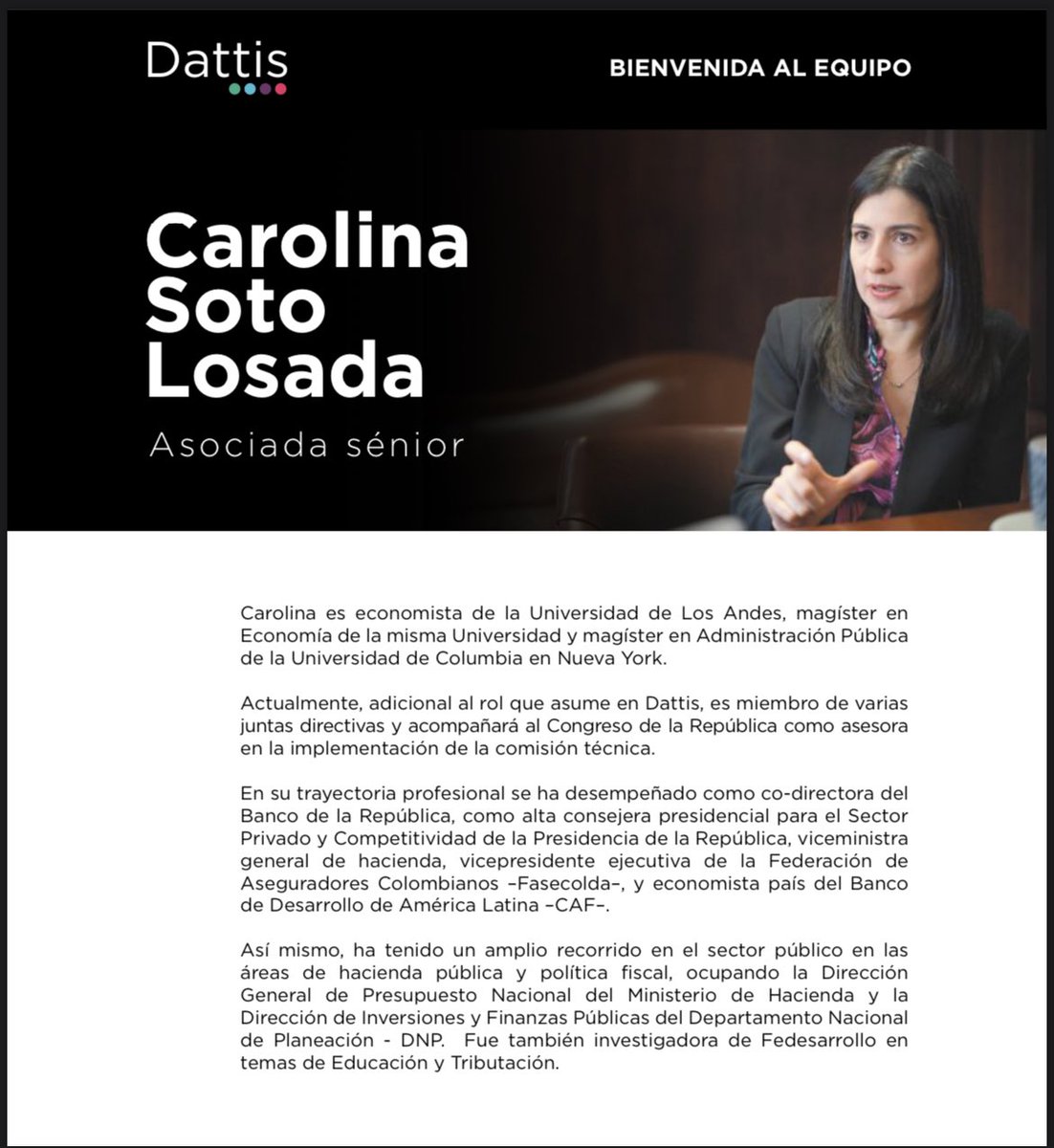 Dattis

BIENVENIDA AL EQUIPO

Carolina Soto Losada

Asociada sénior

Carolina es economista de la Universidad de Los Andes, magíster en Economía de la misma Universidad y magíster en Administración Pública de la Universidad de Columbia en Nueva York.

Actualmente, adicional al rol que asume en Dattis, es miembro de varias juntas directivas y acompañará al Congreso de la República como asesora en la implementación de la comisión técnica.

En su trayectoria profesional se ha desempeñado como co-directora del Banco de la República, como alta consejera presidencial para el Sector Privado y Competitividad de la Presidencia de la República, viceministra general de hacienda, vicepresidente ejecutiva de la Federación de Aseguradores Colombianos –Fasecolda–, y economista país del Banco de Desarrollo de América Latina –CAF–.

Así mismo, ha tenido un amplio recorrido en el sector público en las áreas de hacienda pública y política fiscal, ocupando la Dirección General de Presupuesto Nacional del Ministerio de Hacienda y la Dirección de Inversiones y Finanzas Públicas del Departamento Nacional de Planeación - DNP. Fue también investigadora de Fedesarrollo en temas de Educación y Tributación.